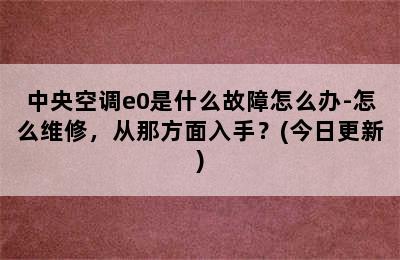 中央空调e0是什么故障怎么办-怎么维修，从那方面入手？(今日更新)